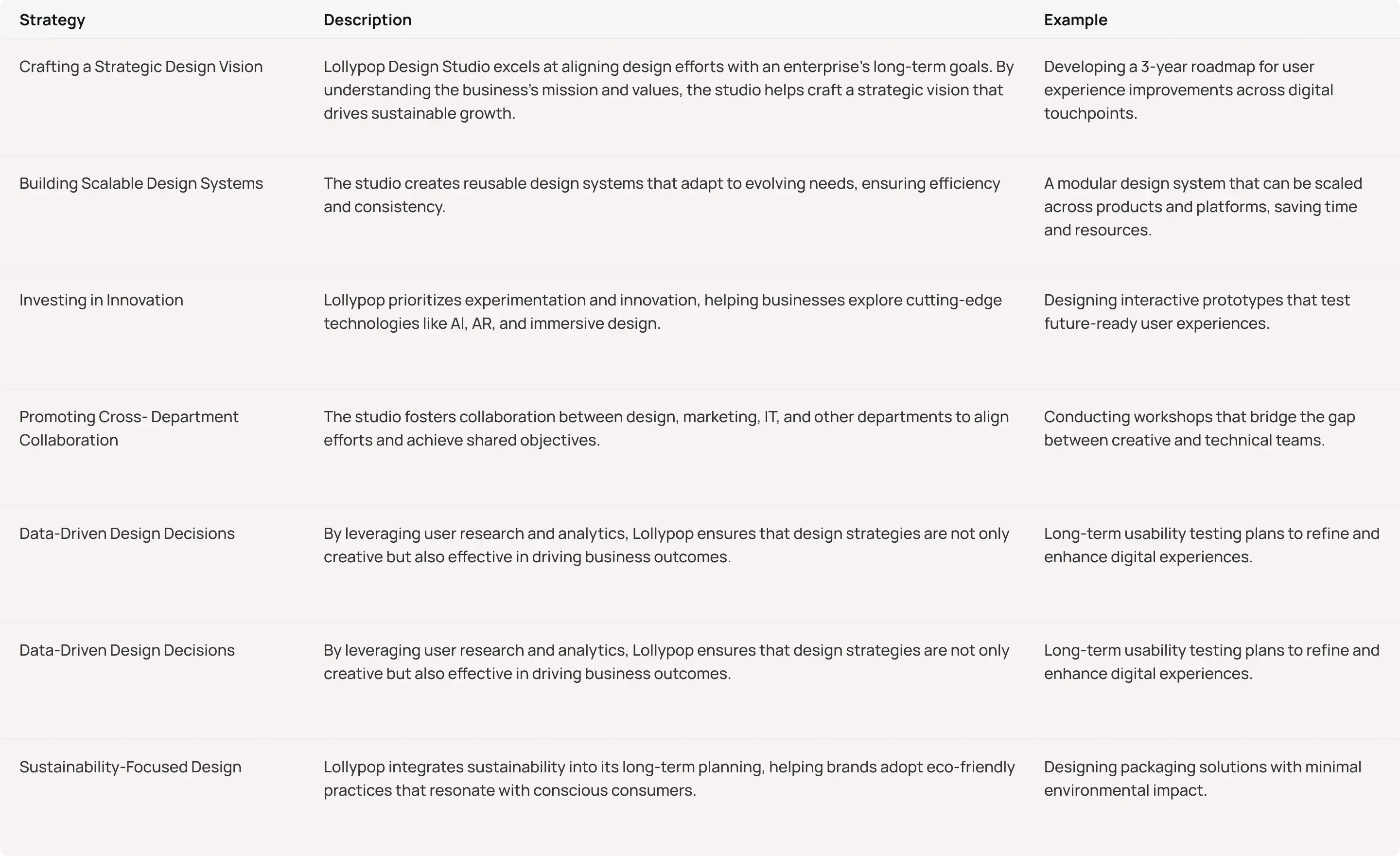 | Strategy | Description | Example |
|---|---|---|
| Crafting a Strategic Design Vision | Lollypop Design Studio excels at aligning design efforts with an enterprise's long-term goals. By understanding the business's mission and values, the studio helps craft a strategic vision that drives sustainable growth. | Developing a 3-year roadmap for user experience improvements across digital touchpoints. |
| Building Scalable Design Systems | The studio creates reusable design systems that adapt to evolving needs, ensuring efficiency and consistency. | A modular design system that can be scaled across products and platforms, saving time and resources. |
| Investing in Innovation | Lollypop prioritizes experimentation and innovation, helping businesses explore cutting-edge technologies like AI, AR, and immersive design. | Designing interactive prototypes that test future-ready user experiences. |
| Promoting Cross- Department Collaboration | The studio fosters collaboration between design, marketing, IT, and other departments to align efforts and achieve shared objectives. | Conducting workshops that bridge the gap between creative and technical teams. |
| Data-Driven Design Decisions | By leveraging user research and analytics, Lollypop ensures that design strategies are not only creative but also effective in driving business outcomes. | Long-term usability testing plans to refine and enhance digital experiences. |
| Data-Driven Design Decisions | By leveraging user research and analytics, Lollypop ensures that design strategies are not only creative but also effective in driving business outcomes. | Long-term usability testing plans to refine and enhance digital experiences. |
| Sustainability-Focused Design | Lollypop integrates sustainability into its long-term planning, helping brands adopt eco-friendly practices that resonate with conscious consumers. | Designing packaging solutions with minimal environmental impact. |